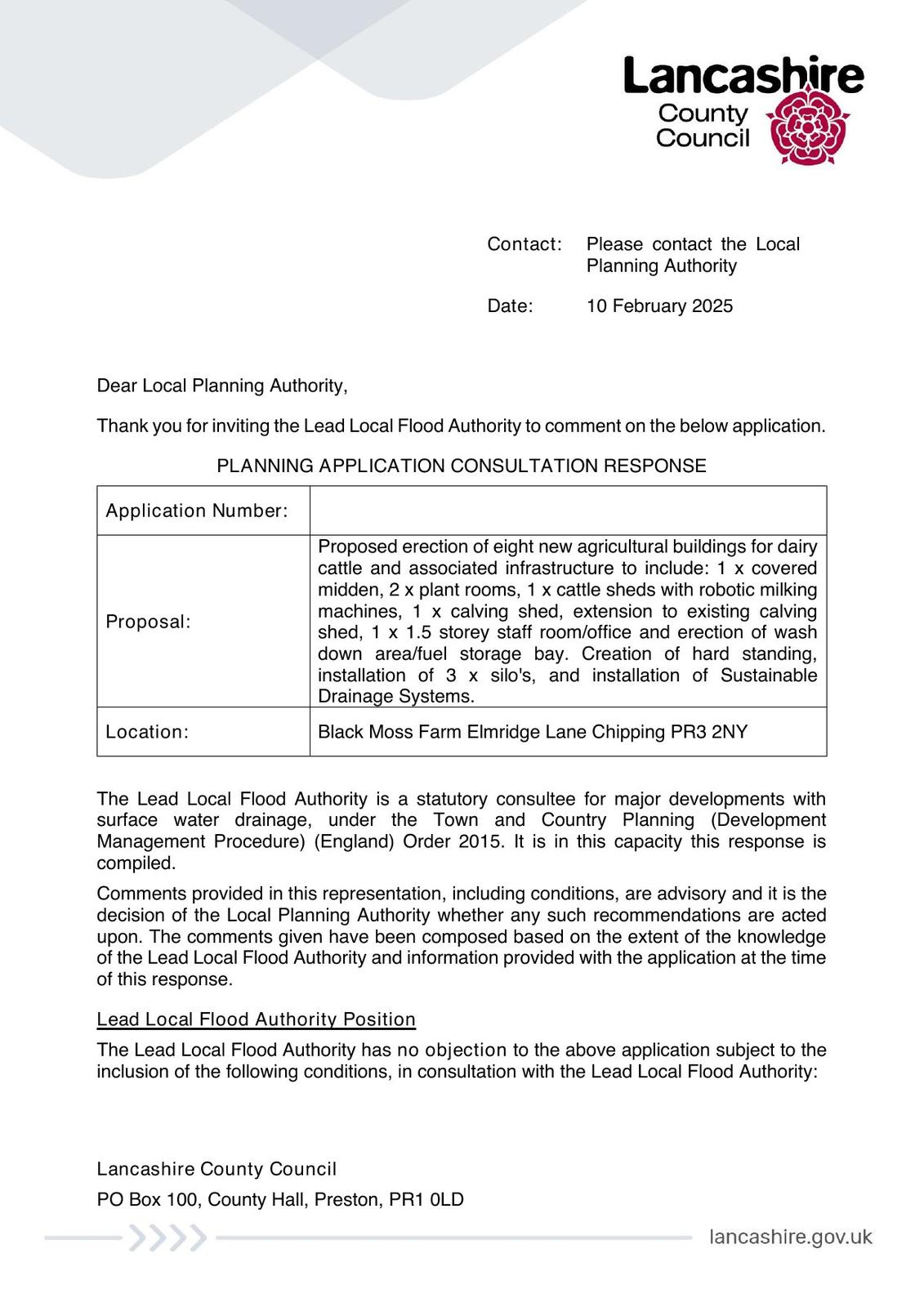 Lancashire County Council

Contact: Please contact the Local Planning Authority

Date: 10 February 2025

Dear Local Planning Authority,

Thank you for inviting the Lead Local Flood Authority to comment on the below application.

PLANNING APPLICATION CONSULTATION RESPONSE

| Application Number: | |
|---|---|
| Proposal: | Proposed erection of eight new agricultural buildings for dairy cattle and associated infrastructure to include: 1 x covered midden, 2 x plant rooms, 1 x cattle sheds with robotic milking machines, 1 x calving shed, extension to existing calving shed, 1 x 1.5 storey staff room/office and erection of wash down area/fuel storage bay. Creation of hard standing, installation of 3 x silo's, and installation of Sustainable Drainage Systems. |
| Location: | Black Moss Farm Elmridge Lane Chipping PR3 2NY |

The Lead Local Flood Authority is a statutory consultee for major developments with surface water drainage, under the Town and Country Planning (Development Management Procedure) (England) Order 2015. It is in this capacity this response is compiled.

Comments provided in this representation, including conditions, are advisory and it is the decision of the Local Planning Authority whether any such recommendations are acted upon. The comments given have been composed based on the extent of the knowledge of the Lead Local Flood Authority and information provided with the application at the time of this response.

Lead Local Flood Authority Position

The Lead Local Flood Authority has no objection to the above application subject to the inclusion of the following conditions, in consultation with the Lead Local Flood Authority:

Lancashire County Council

PO Box 100, County Hall, Preston, PR1 0LD

lancashire.gov.uk